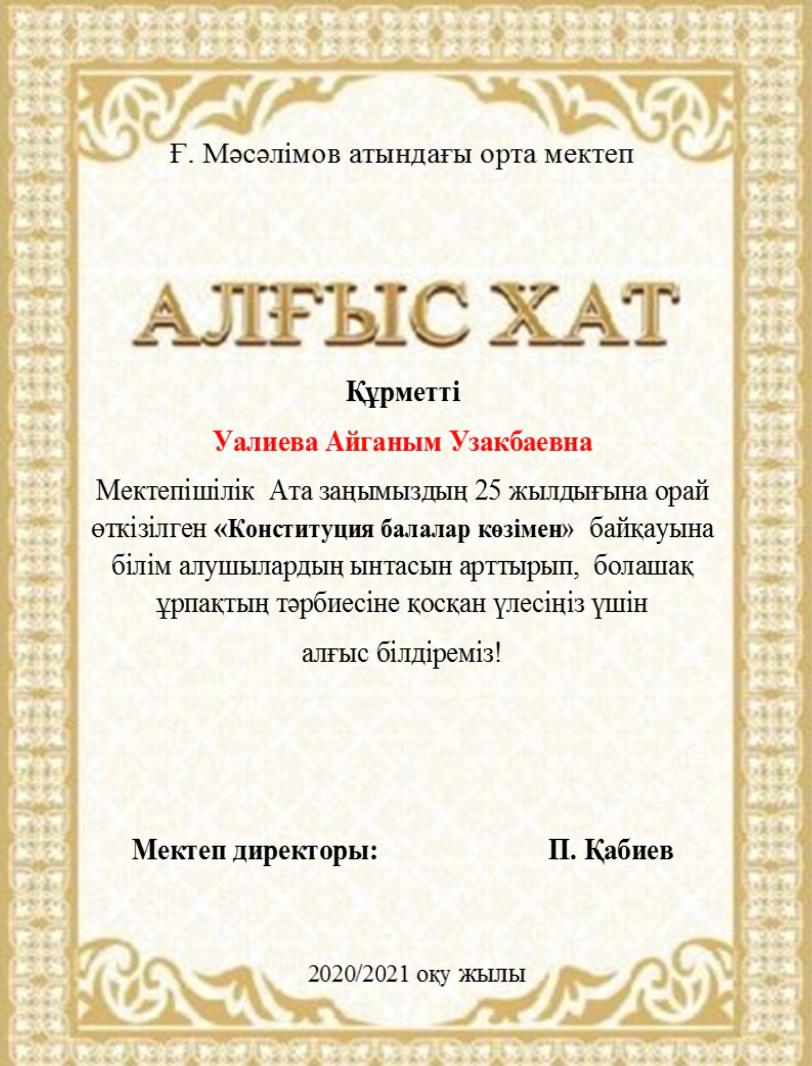 Ғ. Мәсәлімов атындағы орта мектеп

АЛҒЫС ХАТ

Құрметті

Уалиева Айганым Узакбаевна

Мектепішілік Ата заңымыздың 25 жылдығына орай өткізілген «Конституция балалар көзімен» байқауына білім алушылардың ынтасын арттырып, болашақ ұрпақтың тәрбиесіне қосқан үлесіңіз үшін

алғыс білдіреміз!

Мектеп директоры: П. Қабиев

2020/2021 оқу жылы